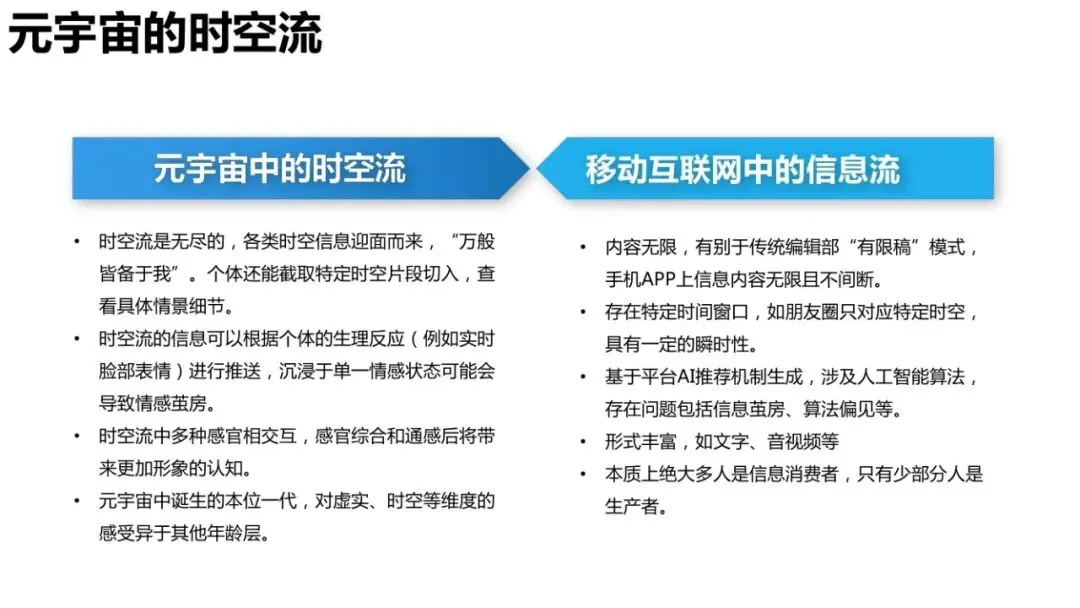 元宇宙的时空流

元宇宙中的时空流

• 时空流是无尽的，各类时空信息迎面而来，“万般皆备于我”。个体还能截取特定时空片段切入，查看具体情景细节。
• 时空流的信息可以根据个体的生理反应（例如实时脸部表情）进行推送，沉浸于单一情感状态可能会导致情感茧房。
• 时空流中多种感官相交互，感官综合和通感后将带来更加形象的认知。
• 元宇宙中诞生的本位一代，对虚实、时空等维度的感受异于其他年龄层。

移动互联网中的信息流

• 内容无限，有别于传统编辑部“有限稿”模式，手机APP上信息内容无限且不间断。
• 存在特定时间窗口，如朋友圈只对应特定时空，具有一定的瞬时性。
• 基于平台AI推荐机制生成，涉及人工智能算法，存在问题包括信息茧房、算法偏见等。
• 形式丰富，如文字、音视频等
• 本质上绝大多人是信息消费者，只有少部分人是生产者。